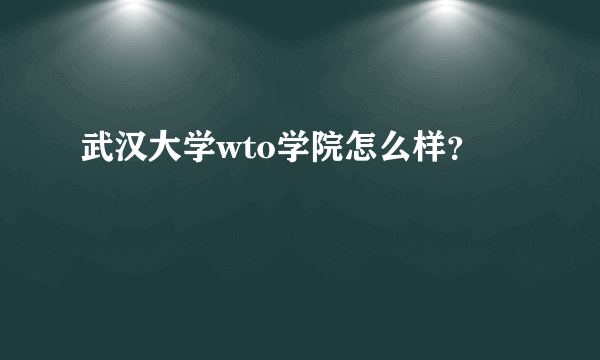 武汉大学wto学院怎么样?